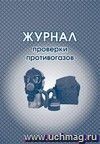 ЖУРНАЛ
проверки
противогазов

www.uchmag.ru